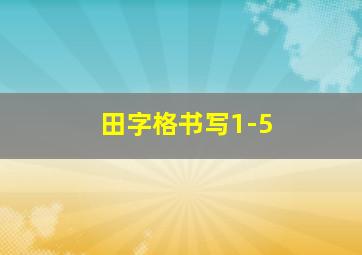 田字格书写1-5